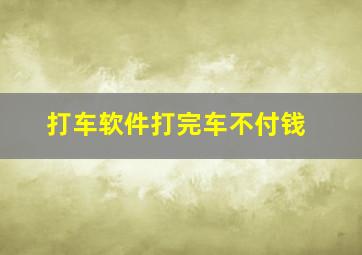 打车软件打完车不付钱